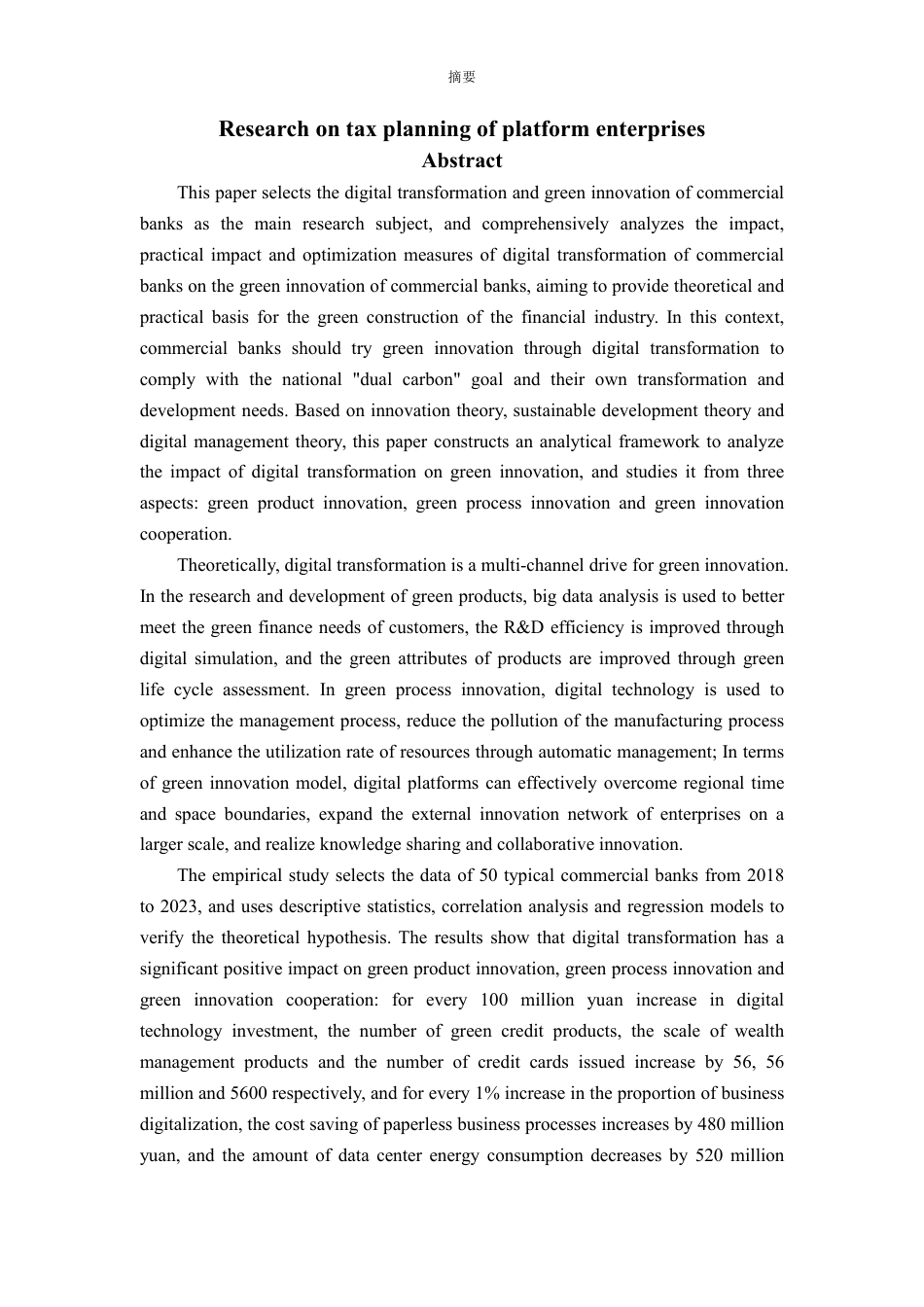 摘要

Research on tax planning of platform enterprises
Abstract

This paper selects the digital transformation and green innovation of commercial banks as the main research subject, and comprehensively analyzes the impact, practical impact and optimization measures of digital transformation of commercial banks on the green innovation of commercial banks, aiming to provide theoretical and practical basis for the green construction of the financial industry. In this context, commercial banks should try green innovation through digital transformation to comply with the national "dual carbon" goal and their own transformation and development needs. Based on innovation theory, sustainable development theory and digital management theory, this paper constructs an analytical framework to analyze the impact of digital transformation on green innovation, and studies it from three aspects: green product innovation, green process innovation and green innovation cooperation.

Theoretically, digital transformation is a multi-channel drive for green innovation. In the research and development of green products, big data analysis is used to better meet the green finance needs of customers, the R&D efficiency is improved through digital simulation, and the green attributes of products are improved through green life cycle assessment. In green process innovation, digital technology is used to optimize the management process, reduce the pollution of the manufacturing process and enhance the utilization rate of resources through automatic management; In terms of green innovation model, digital platforms can effectively overcome regional time and space boundaries, expand the external innovation network of enterprises on a larger scale, and realize knowledge sharing and collaborative innovation.

The empirical study selects the data of 50 typical commercial banks from 2018 to 2023, and uses descriptive statistics, correlation analysis and regression models to verify the theoretical hypothesis. The results show that digital transformation has a significant positive impact on green product innovation, green process innovation and green innovation cooperation: for every 100 million yuan increase in digital technology investment, the number of green credit products, the scale of wealth management products and the number of credit cards issued increase by 56, 56 million and 5600 respectively, and for every 1% increase in the proportion of business digitalization, the cost saving of paperless business processes increases by 480 million yuan, and the amount of data center energy consumption decreases by 520 million